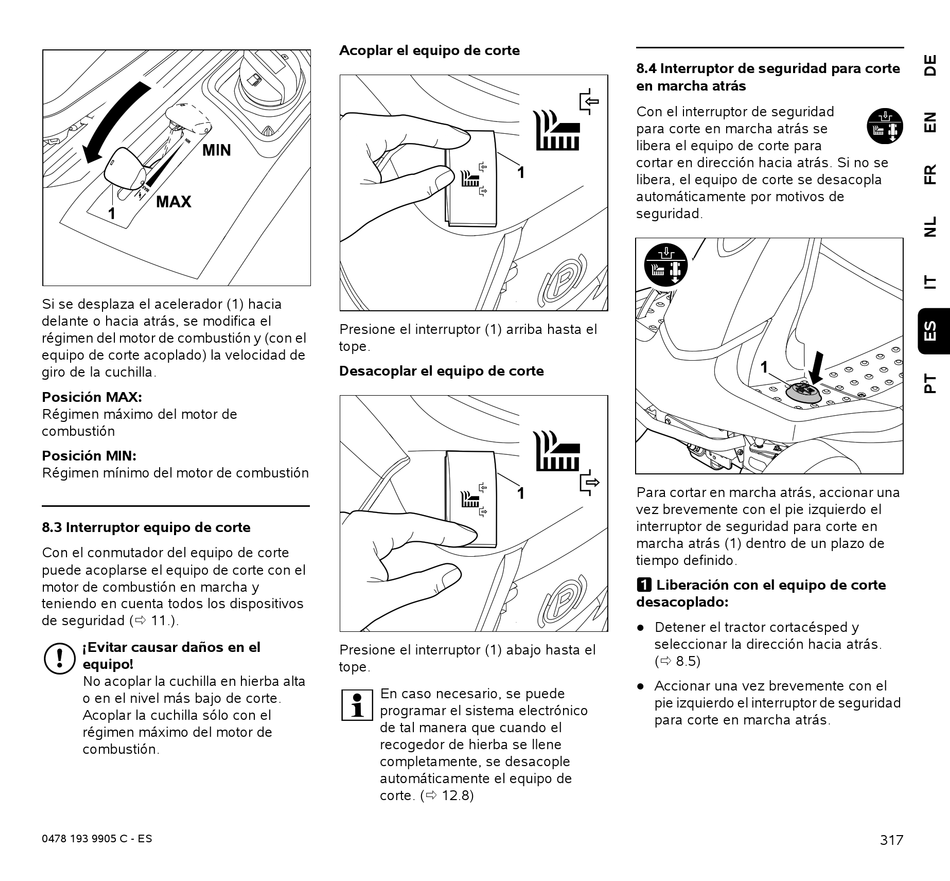 MIN
1
MAX

Si se desplaza el acelerador (1) hacia delante o hacia atrás, se modifica el régimen del motor de combustión y (con el equipo de corte acoplado) la velocidad de giro de la cuchilla.

**Posición MAX:**
Régimen máximo del motor de combustión

**Posición MIN:**
Régimen mínimo del motor de combustión

**8.3 Interruptor equipo de corte**

Con el conmutador del equipo de corte puede acoplarse el equipo de corte con el motor de combustión en marcha y teniendo en cuenta todos los dispositivos de seguridad (⇨ 11.).

**¡Evitar causar daños en el equipo!**
No acoplar la cuchilla en hierba alta o en el nivel más bajo de corte. Acoplar la cuchilla sólo con el régimen máximo del motor de combustión.

**Acoplar el equipo de corte**

1

Presione el interruptor (1) arriba hasta el tope.

**Desacoplar el equipo de corte**

1

Presione el interruptor (1) abajo hasta el tope.

En caso necesario, se puede programar el sistema electrónico de tal manera que cuando el recogedor de hierba se llene completamente, se desacople automáticamente el equipo de corte. (⇨ 12.8)

**8.4 Interruptor de seguridad para corte en marcha atrás**

Con el interruptor de seguridad para corte en marcha atrás se libera el equipo de corte para cortar en dirección hacia atrás. Si no se libera, el equipo de corte se desacopla automáticamente por motivos de seguridad.

1

Para cortar en marcha atrás, accionar una vez brevemente con el pie izquierdo el interruptor de seguridad para corte en marcha atrás (1) dentro de un plazo de tiempo definido.

**1 Liberación con el equipo de corte desacoplado:**

● Detener el tractor cortacésped y seleccionar la dirección hacia atrás. (⇨ 8.5)

● Accionar una vez brevemente con el pie izquierdo el interruptor de seguridad para corte en marcha atrás.

DE EN FR NL IT ES PT

0478 193 9905 C - ES

317